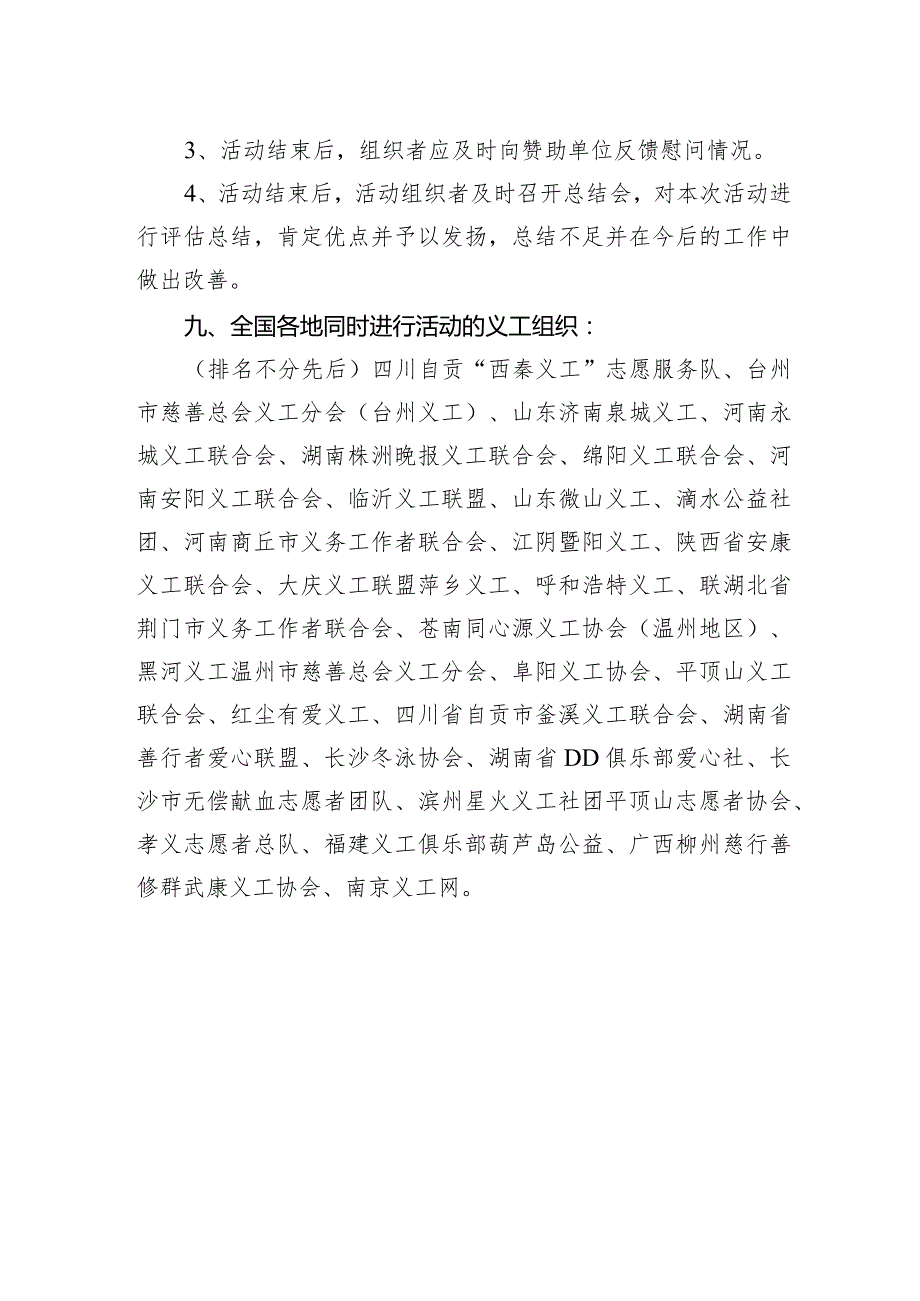 3、活动结束后，组织者应及时向赞助单位反馈慰问情况。

4、活动结束后，活动组织者及时召开总结会，对本次活动进行评估总结，肯定优点并予以发扬，总结不足并在今后的工作中做出改善。

九、全国各地同时进行活动的义工组织：

（排名不分先后）四川自贡“西秦义工”志愿服务队、台州市慈善总会义工分会（台州义工）、山东济南泉城义工、河南永城义工联合会、湖南株洲晚报义工联合会、绵阳义工联合会、河南安阳义工联合会、临沂义工联盟、山东微山义工、滴水公益社团、河南商丘市义务工作者联合会、江阴暨阳义工、陕西省安康义工联合会、大庆义工联盟萍乡义工、呼和浩特义工、联湖北省荆门市义务工作者联合会、苍南同心源义工协会（温州地区）、黑河义工温州市慈善总会义工分会、阜阳义工协会、平顶山义工联合会、红尘有爱义工、四川省自贡市釜溪义工联合会、湖南省善行者爱心联盟、长沙冬泳协会、湖南省DD俱乐部爱心社、长沙市无偿献血志愿者团队、滨州星火义工社团平顶山志愿者协会、孝义志愿者总队、福建义工俱乐部葫芦岛公益、广西柳州慈行善修群武康义工协会、南京义工网。